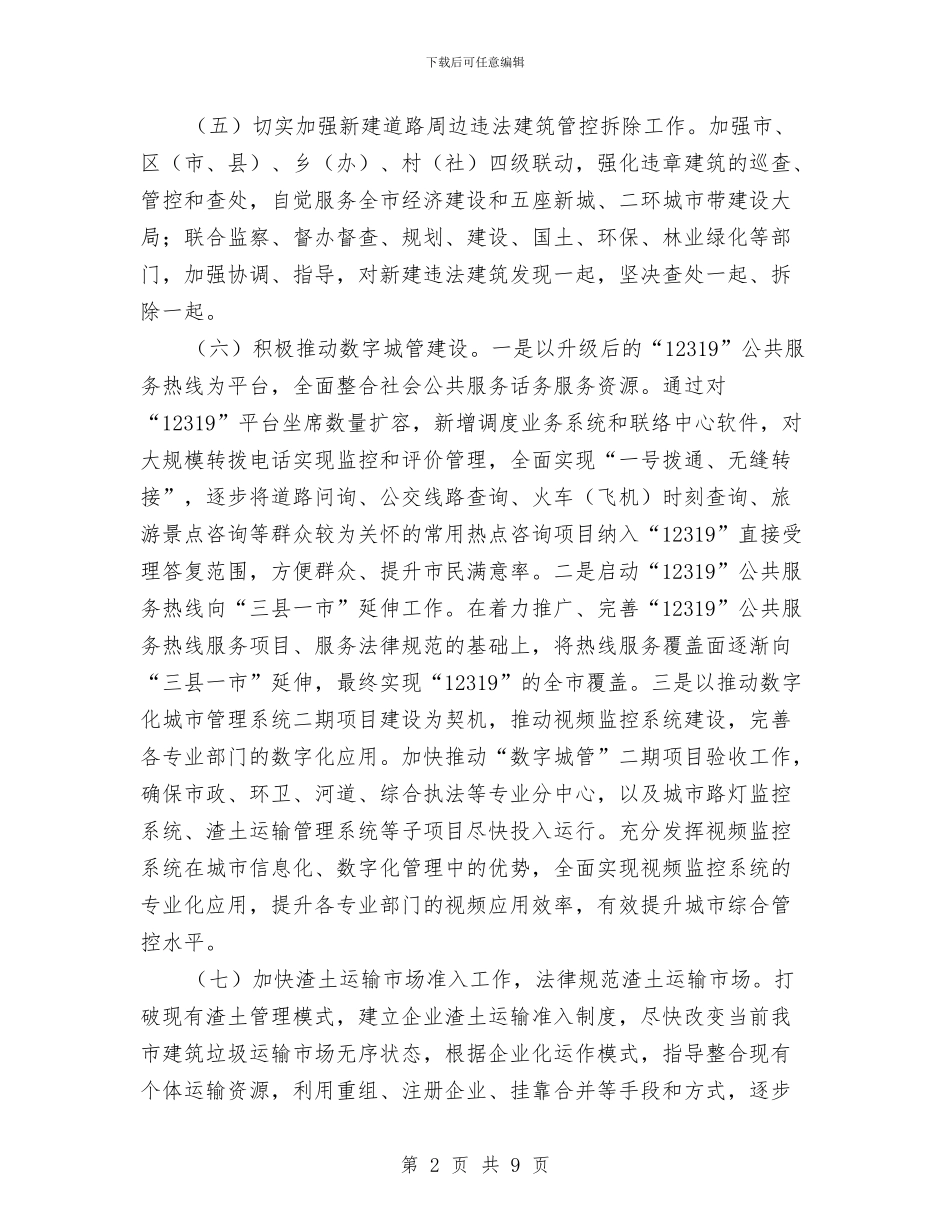 下载后可任意编辑

（五）切实加强新建道路周边违法建筑管控拆除工作。加强市、区（市、县）、乡（办）、村（社）四级联动，强化违章建筑的巡查、管控和查处，自觉服务全市经济建设和五座新城、二环城市带建设大局；联合监察、督办督查、规划、建设、国土、环保、林业绿化等部门，加强协调、指导，对新建违法建筑发现一起，坚决查处一起、拆除一起。

（六）积极推动数字城管建设。一是以升级后的“12319”公共服务热线为平台，全面整合社会公共服务话务服务资源。通过对“12319”平台坐席数量扩容，新增调度业务系统和联络中心软件，对大规模转拨电话实现监控和评价管理，全面实现“一号拨通、无缝转接”，逐步将道路问询、公交线路查询、火车（飞机）时刻查询、旅游景点咨询等群众较为关怀的常用热点咨询项目纳入“12319”直接受理答复范围，方便群众、提升市民满意率。二是启动“12319”公共服务热线向“三县一市”延伸工作。在着力推广、完善“12319”公共服务热线服务项目、服务法律规范的基础上，将热线服务覆盖面逐渐向“三县一市”延伸，最终实现“12319”的全市覆盖。三是以推动数字化城市管理系统二期项目建设为契机，推动视频监控系统建设，完善各专业部门的数字化应用。加快推动“数字城管”二期项目验收工作，确保市政、环卫、河道、综合执法等专业分中心，以及城市路灯监控系统、渣土运输管理系统等子项目尽快投入运行。充分发挥视频监控系统在城市信息化、数字化管理中的优势，全面实现视频监控系统的专业化应用，提升各专业部门的视频应用效率，有效提升城市综合管控水平。

（七）加快渣土运输市场准入工作，法律规范渣土运输市场。打破现有渣土管理模式，建立企业渣土运输准入制度，尽快改变当前我市建筑垃圾运输市场无序状态，根据企业化运作模式，指导整合现有个体运输资源，利用重组、注册企业、挂靠合并等手段和方式，逐步

第 2 页 共 9 页